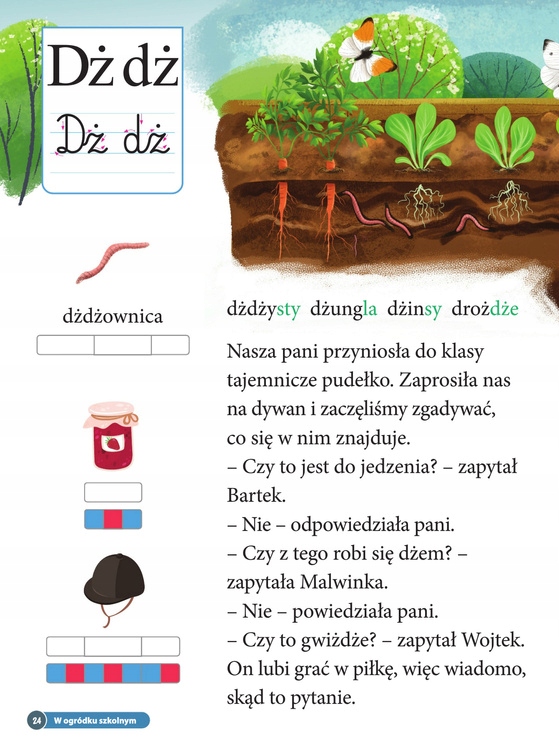 Dż dż
Dż dż

dżdżownica

dżdżysty dżungla dżinsy drożdże

Nasza pani przyniosła do klasy tajemnicze pudełko. Zaprosiła nas na dywan i zaczęliśmy zgadywać, co się w nim znajduje.
– Czy to jest do jedzenia? – zapytał Bartek.
– Nie – odpowiedziała pani.
– Czy z tego robi się dżem? – zapytała Malwinka.
– Nie – powiedziała pani.
– Czy to gwiżdże? – zapytał Wojtek. On lubi grać w piłkę, więc wiadomo, skąd to pytanie.

24 W ogródku szkolnym